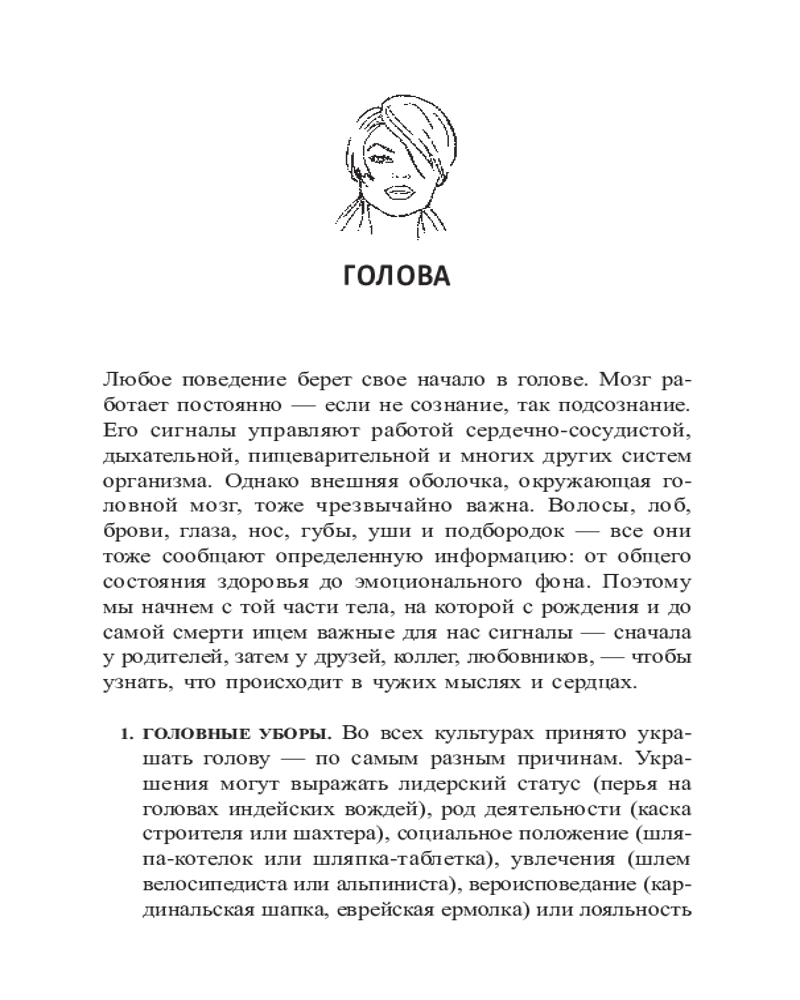 ГОЛОВА

Любое поведение берет свое начало в голове. Мозг работает постоянно — если не сознание, так подсознание. Его сигналы управляют работой сердечно-сосудистой, дыхательной, пищеварительной и многих других систем организма. Однако внешняя оболочка, окружающая головной мозг, тоже чрезвычайно важна. Волосы, лоб, брови, глаза, нос, губы, уши и подбородок — все они тоже сообщают определенную информацию: от общего состояния здоровья до эмоционального фона. Поэтому мы начнем с той части тела, на которой с рождения и до самой смерти ищем важные для нас сигналы — сначала у родителей, затем у друзей, коллег, любовников, — чтобы узнать, что происходит в чужих мыслях и сердцах.

1. ГОЛОВНЫЕ УБОРЫ. Во всех культурах принято украшать голову — по самым разным причинам. Украшения могут выражать лидерский статус (перья на головах индейских вождей), род деятельности (каска строителя или шахтера), социальное положение (шляпа-котелок или шляпка-таблетка), увлечения (шлем велосипедиста или альпиниста), вероисповедание (кардинальская шапка, еврейская ермолка) или лояльность